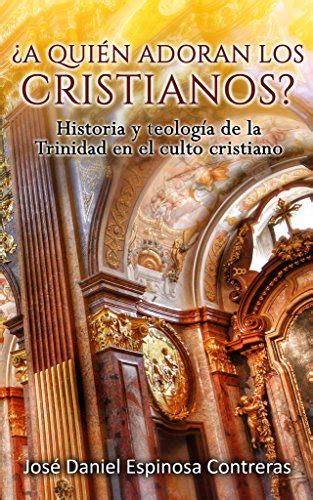 ¿A QUIÉN ADORAN LOS CRISTIANOS?

Historia y teología de la Trinidad en el culto cristiano

José Daniel Espinosa Contreras